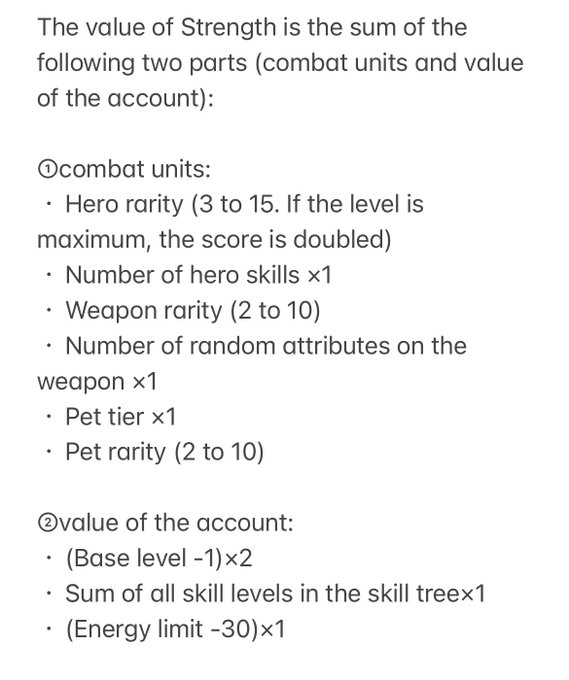 The value of Strength is the sum of the following two parts (combat units and value of the account):

①combat units:
· Hero rarity (3 to 15. If the level is maximum, the score is doubled)
· Number of hero skills ×1
· Weapon rarity (2 to 10)
· Number of random attributes on the weapon ×1
· Pet tier ×1
· Pet rarity (2 to 10)

②value of the account:
· (Base level -1)×2
· Sum of all skill levels in the skill tree×1
· (Energy limit -30)×1